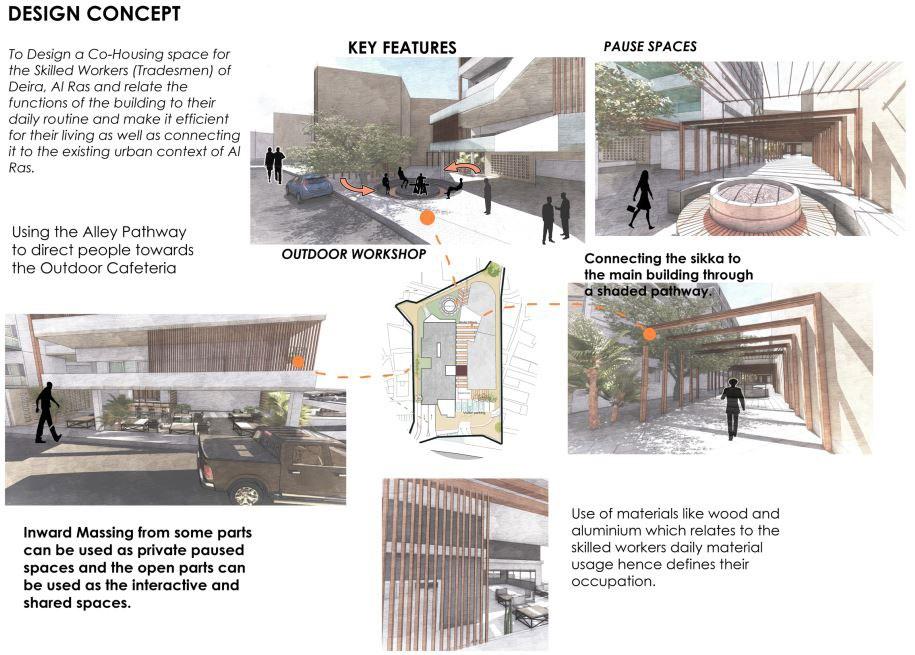 DESIGN CONCEPT

To Design a Co-Housing space for the Skilled Workers (Tradesmen) of Deira, Al Ras and relate the functions of the building to their daily routine and make it efficient for their living as well as connecting it to the existing urban context of Al Ras.

KEY FEATURES

PAUSE SPACES

Using the Alley Pathway to direct people towards the Outdoor Cafeteria

OUTDOOR WORKSHOP

Connecting the sikka to the main building through a shaded pathway.

Inward Massing from some parts can be used as private paused spaces and the open parts can be used as the interactive and shared spaces.

Use of materials like wood and aluminium which relates to the skilled workers daily material usage hence defines their occupation.